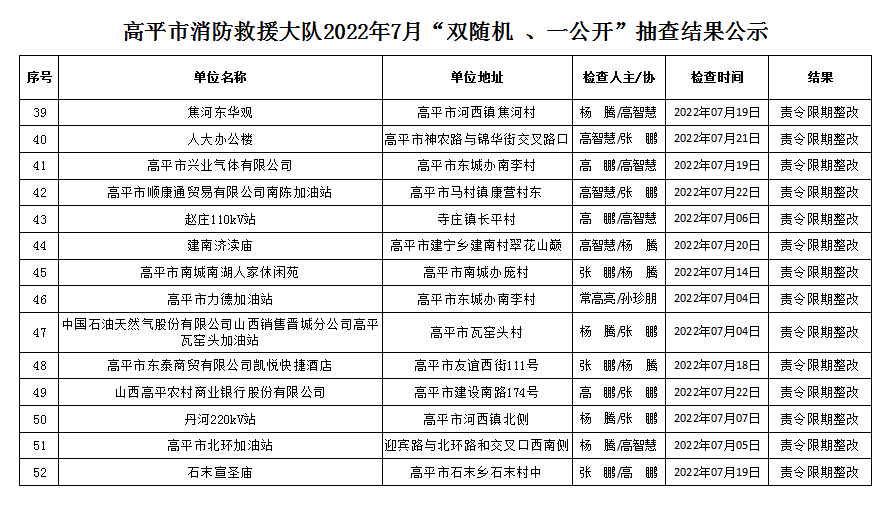 高平市消防救援大队2022年7月“双随机 、一公开”抽查结果公示

| 序号 | 单位名称 | 单位地址 | 检查人主/协 | 检查时间 | 结果 |
|---|---|---|---|---|---|
| 39 | 焦河东华观 | 高平市河西镇焦河村 | 杨 腾/高智慧 | 2022年07月19日 | 责令限期整改 |
| 40 | 人大办公楼 | 高平市神农路与锦华街交叉路口 | 高智慧/张 鹏 | 2022年07月21日 | 责令限期整改 |
| 41 | 高平市兴业气体有限公司 | 高平市东城办南李村 | 高 鹏/高智慧 | 2022年07月19日 | 责令限期整改 |
| 42 | 高平市顺康通贸易有限公司南陈加油站 | 高平市马村镇康营村东 | 高智慧/张 鹏 | 2022年07月22日 | 责令限期整改 |
| 43 | 赵庄110kV站 | 寺庄镇长平村 | 高 鹏/高智慧 | 2022年07月06日 | 责令限期整改 |
| 44 | 建南济渎庙 | 高平市建宁乡建南村翠花山巅 | 高智慧/杨 腾 | 2022年07月20日 | 责令限期整改 |
| 45 | 高平市南城南湖人家休闲苑 | 高平市南城办庞村 | 张 鹏/杨 腾 | 2022年07月14日 | 责令限期整改 |
| 46 | 高平市力德加油站 | 高平市东城办南李村 | 常高亮/孙珍朋 | 2022年07月04日 | 责令限期整改 |
| 47 | 中国石油天然气股份有限公司山西销售晋城分公司高平瓦窑头加油站 | 高平市瓦窑头村 | 杨 腾/张 鹏 | 2022年07月04日 | 责令限期整改 |
| 48 | 高平市东泰商贸有限公司凯悦快捷酒店 | 高平市友谊西街111号 | 张 鹏/杨 腾 | 2022年07月18日 | 责令限期整改 |
| 49 | 山西高平农村商业银行股份有限公司 | 高平市建设南路174号 | 高 鹏/张 鹏 | 2022年07月22日 | 责令限期整改 |
| 50 | 丹河220kV站 | 高平市河西镇北侧 | 杨 腾/张 鹏 | 2022年07月07日 | 责令限期整改 |
| 51 | 高平市北环加油站 | 迎宾路与北环路和交叉口西南侧 | 杨 腾/高智慧 | 2022年07月05日 | 责令限期整改 |
| 52 | 石末宣圣庙 | 高平市石末乡石末村中 | 张 鹏/高 鹏 | 2022年07月19日 | 责令限期整改 |